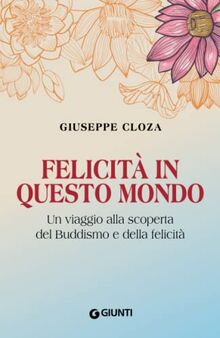 GIUSEPPE CLOZA

FELICITÀ IN QUESTO MONDO

Un viaggio alla scoperta del Buddismo e della felicità

GIUNTI